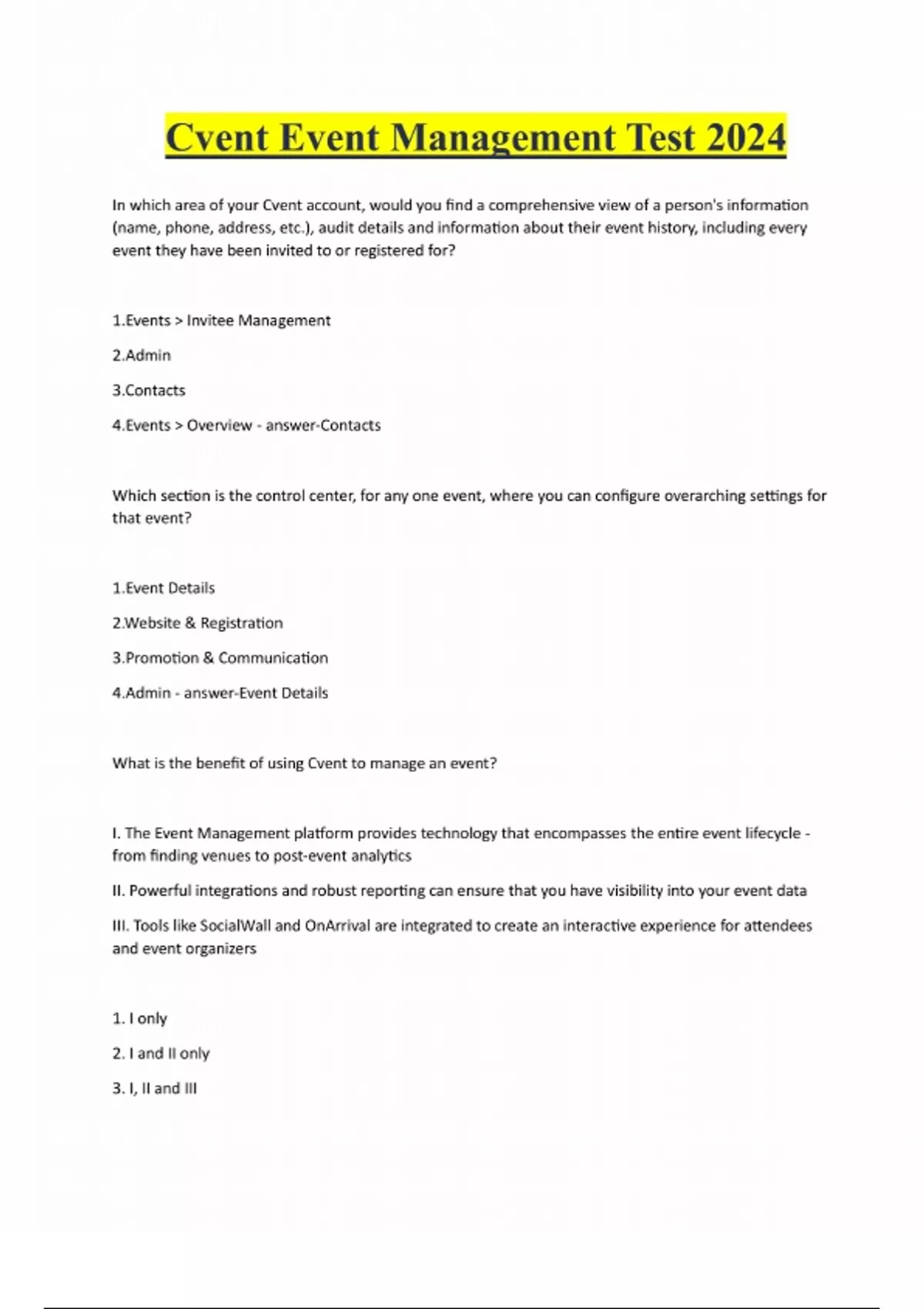 Cvent Event Management Test 2024

In which area of your Cvent account, would you find a comprehensive view of a person's information (name, phone, address, etc.), audit details and information about their event history, including every event they have been invited to or registered for?

1.Events > Invitee Management

2.Admin

3.Contacts

4.Events > Overview - answer-Contacts

Which section is the control center, for any one event, where you can configure overarching settings for that event?

1.Event Details

2.Website & Registration

3.Promotion & Communication

4.Admin - answer-Event Details

What is the benefit of using Cvent to manage an event?

I. The Event Management platform provides technology that encompasses the entire event lifecycle - from finding venues to post-event analytics

II. Powerful integrations and robust reporting can ensure that you have visibility into your event data

III. Tools like SocialWall and OnArrival are integrated to create an interactive experience for attendees and event organizers

1. I only

2. I and II only

3. I, II and III